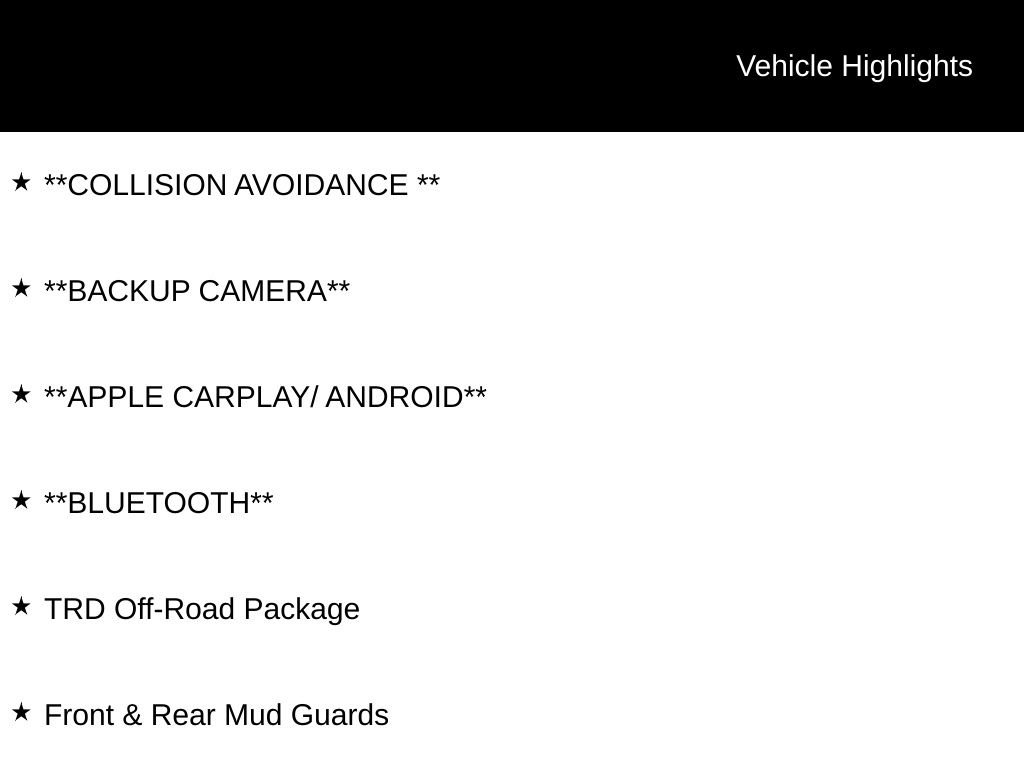 Vehicle Highlights

★ **COLLISION AVOIDANCE **

★ **BACKUP CAMERA**

★ **APPLE CARPLAY/ ANDROID**

★ **BLUETOOTH**

★ TRD Off-Road Package

★ Front & Rear Mud Guards